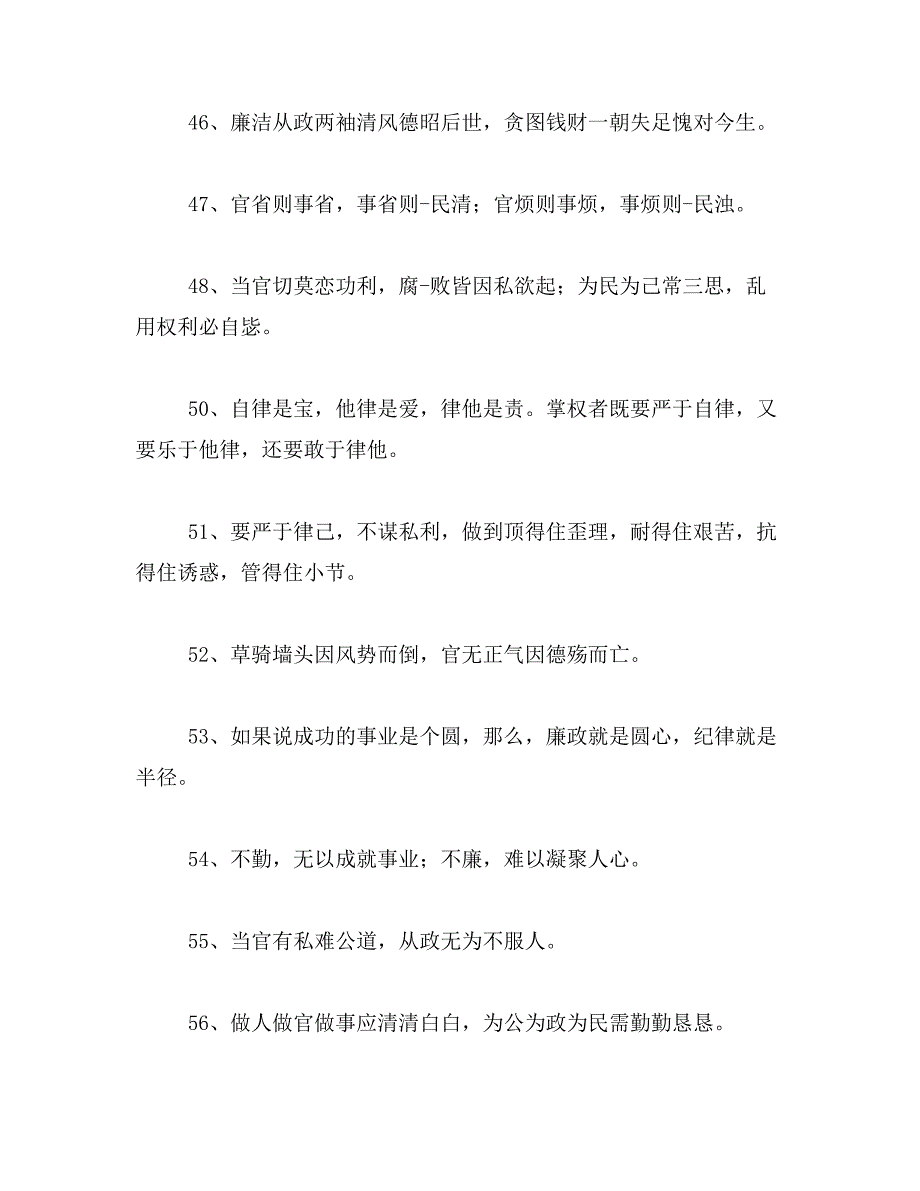 46、廉洁从政两袖清风德昭后世，贪图钱财一朝失足愧对今生。

47、官省则事省，事省则-民清；官烦则事烦，事烦则-民浊。

48、当官切莫恋功利，腐-败皆因私欲起；为民为己常三思，乱用权利必自毖。

50、自律是宝，他律是爱，律他是责。掌权者既要严于自律，又要乐于他律，还要敢于律他。

51、要严于律己，不谋私利，做到顶得住歪理，耐得住艰苦，抗得住诱惑，管得住小节。

52、草骑墙头因风势而倒，官无正气因德殇而亡。

53、如果说成功的事业是个圆，那么，廉政就是圆心，纪律就是半径。

54、不勤，无以成就事业；不廉，难以凝聚人心。

55、当官有私难公道，从政无为不服人。

56、做人做官做事应清清白白，为公为政为民需勤勤恳恳。